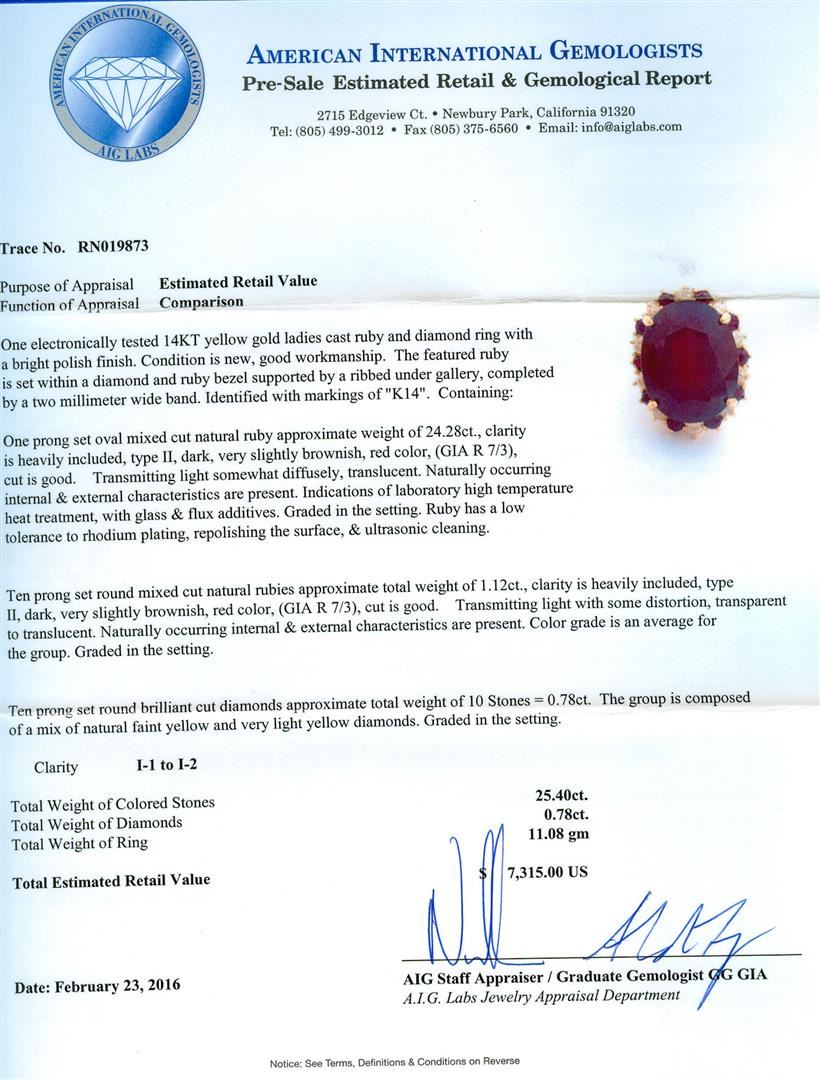 AMERICAN INTERNATIONAL GEMOLOGISTS
AIG LABS

AMERICAN INTERNATIONAL GEMOLOGISTS
Pre-Sale Estimated Retail & Gemological Report

2715 Edgeview Ct. • Newbury Park, California 91320
Tel: (805) 499-3012 • Fax (805) 375-6560 • Email: info@aiglabs.com

Trace No. RN019873

Purpose of Appraisal Estimated Retail Value
Function of Appraisal Comparison

One electronically tested 14KT yellow gold ladies cast ruby and diamond ring with a bright polish finish. Condition is new, good workmanship. The featured ruby is set within a diamond and ruby bezel supported by a ribbed under gallery, completed by a two millimeter wide band. Identified with markings of "K14". Containing:

One prong set oval mixed cut natural ruby approximate weight of 24.28ct., clarity is heavily included, type II, dark, very slightly brownish, red color, (GIA R 7/3), cut is good. Transmitting light somewhat diffusely, translucent. Naturally occurring internal & external characteristics are present. Indications of laboratory high temperature heat treatment, with glass & flux additives. Graded in the setting. Ruby has a low tolerance to rhodium plating, repolishing the surface, & ultrasonic cleaning.

Ten prong set round mixed cut natural rubies approximate total weight of 1.12ct., clarity is heavily included, type II, dark, very slightly brownish, red color, (GIA R 7/3), cut is good. Transmitting light with some distortion, transparent to translucent. Naturally occurring internal & external characteristics are present. Color grade is an average for the group. Graded in the setting.

Ten prong set round brilliant cut diamonds approximate total weight of 10 Stones = 0.78ct. The group is composed of a mix of natural faint yellow and very light yellow diamonds. Graded in the setting.

Clarity I-1 to I-2

Total Weight of Colored Stones 25.40ct.
Total Weight of Diamonds 0.78ct.
Total Weight of Ring 11.08 gm

Total Estimated Retail Value $ 7,315.00 US

Date: February 23, 2016

AIG Staff Appraiser / Graduate Gemologist GG GIA
A.I.G. Labs Jewelry Appraisal Department

Notice: See Terms, Definitions & Conditions on Reverse